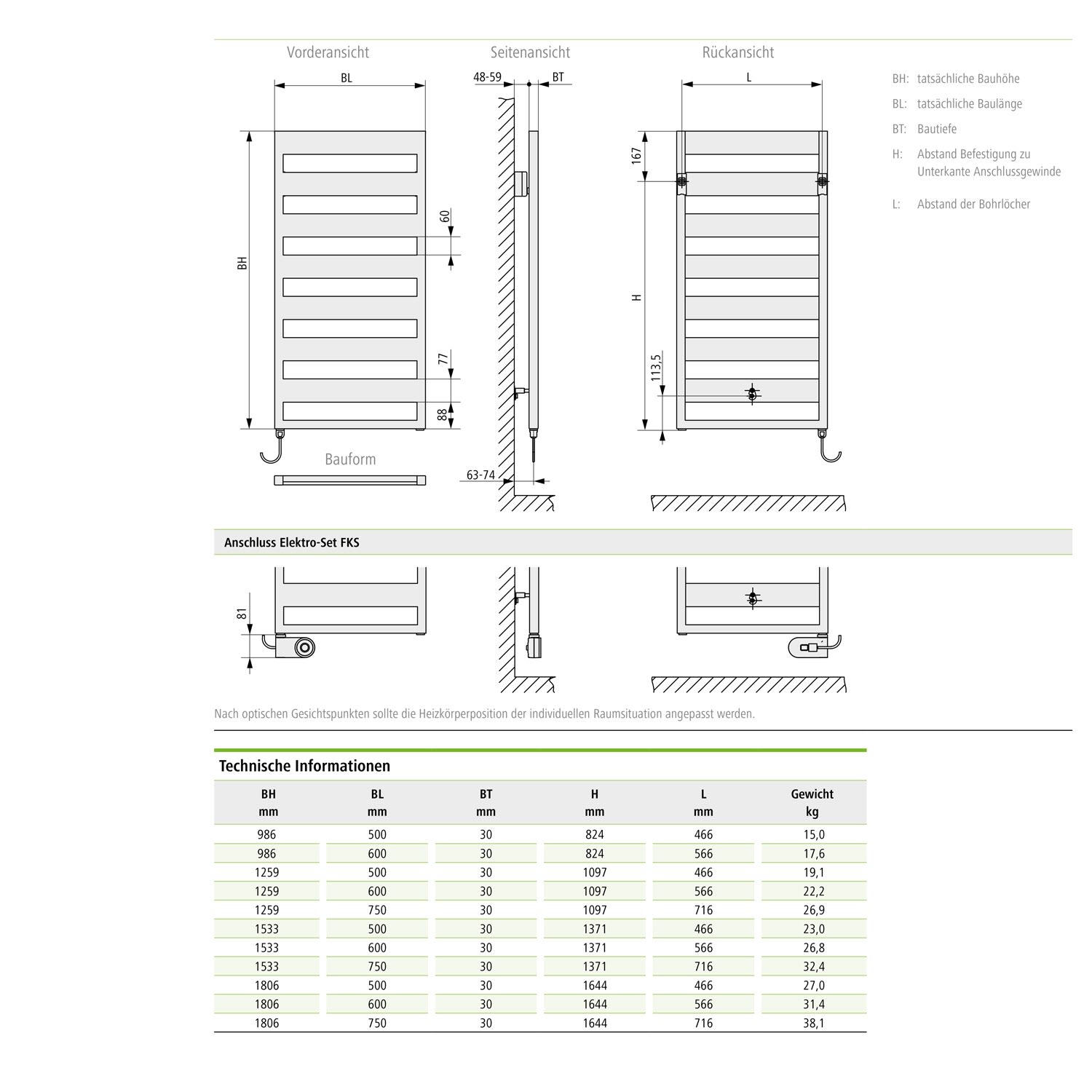 Vorderansicht

BL

BH

60

77

88

Bauform

Seitenansicht

48-59

BT

63-74

Rückansicht

L

167

H

113,5

BH: tatsächliche Bauhöhe

BL: tatsächliche Baulänge

BT: Bautiefe

H: Abstand Befestigung zu Unterkante Anschlussgewinde

L: Abstand der Bohrlöcher

Anschluss Elektro-Set FKS

81

Nach optischen Gesichtspunkten sollte die Heizkörperposition der individuellen Raumsituation angepasst werden.

Technische Informationen

| BH mm | BL mm | BT mm | H mm | L mm | Gewicht kg |
|---|---|---|---|---|---|
| 986 | 500 | 30 | 824 | 466 | 15,0 |
| 986 | 600 | 30 | 824 | 566 | 17,6 |
| 1259 | 500 | 30 | 1097 | 466 | 19,1 |
| 1259 | 600 | 30 | 1097 | 566 | 22,2 |
| 1259 | 750 | 30 | 1097 | 716 | 26,9 |
| 1533 | 500 | 30 | 1371 | 466 | 23,0 |
| 1533 | 600 | 30 | 1371 | 566 | 26,8 |
| 1533 | 750 | 30 | 1371 | 716 | 32,4 |
| 1806 | 500 | 30 | 1644 | 466 | 27,0 |
| 1806 | 600 | 30 | 1644 | 566 | 31,4 |
| 1806 | 750 | 30 | 1644 | 716 | 38,1 |